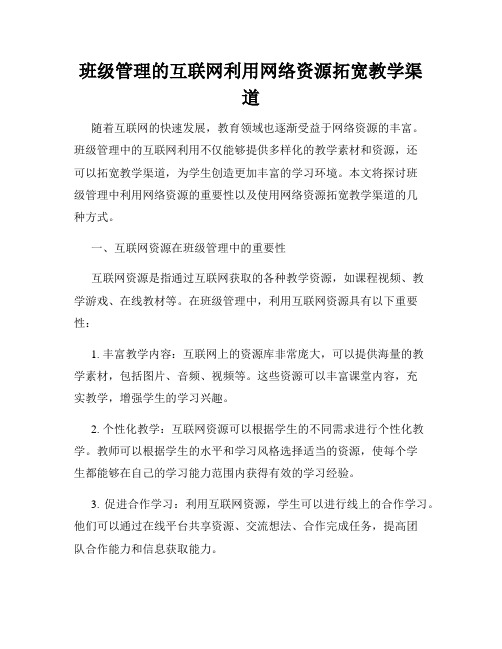 班级管理的互联网利用网络资源拓宽教学渠道

随着互联网的快速发展，教育领域也逐渐受益于网络资源的丰富。班级管理中的互联网利用不仅能够提供多样化的教学素材和资源，还可以拓宽教学渠道，为学生创造更加丰富的学习环境。本文将探讨班级管理中利用网络资源的重要性以及使用网络资源拓宽教学渠道的几种方式。

一、互联网资源在班级管理中的重要性

互联网资源是指通过互联网获取的各种教学资源，如课程视频、教学游戏、在线教材等。在班级管理中，利用互联网资源具有以下重要性：

1. 丰富教学内容：互联网上的资源库非常庞大，可以提供海量的教学素材，包括图片、音频、视频等。这些资源可以丰富课堂内容，充实教学，增强学生的学习兴趣。

2. 个性化教学：互联网资源可以根据学生的不同需求进行个性化教学。教师可以根据学生的水平和学习风格选择适当的资源，使每个学生都能够在自己的学习能力范围内获得有效的学习经验。

3. 促进合作学习：利用互联网资源，学生可以进行线上的合作学习。他们可以通过在线平台共享资源、交流想法、合作完成任务，提高团队合作能力和信息获取能力。